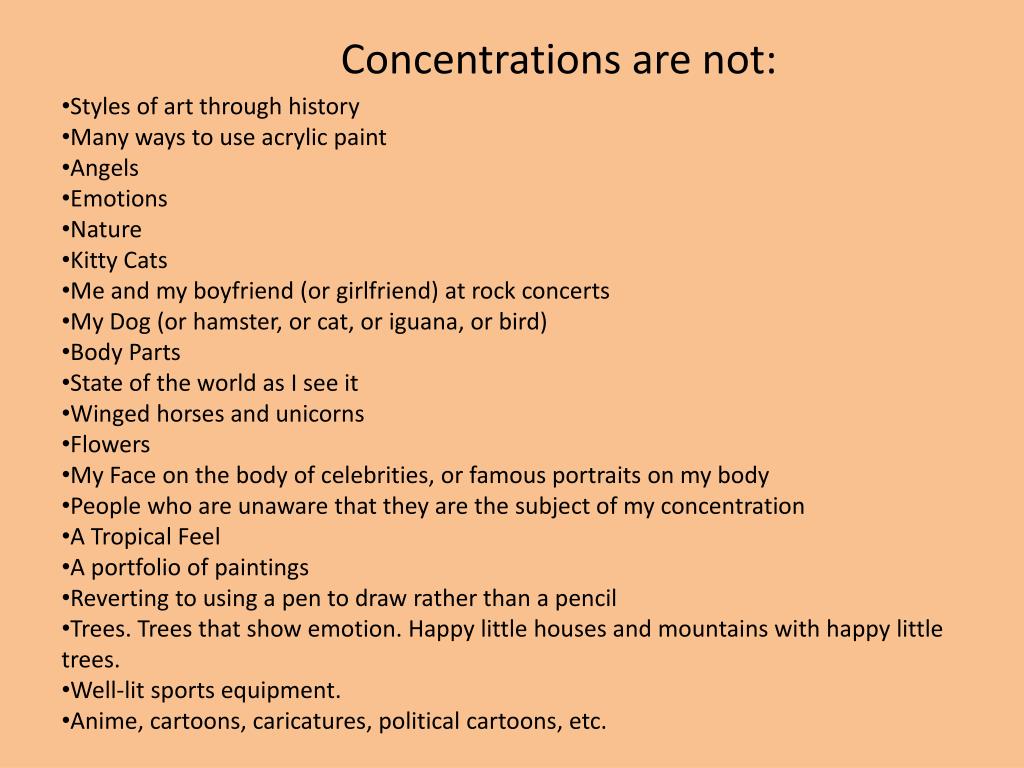 Concentrations are not:

•Styles of art through history
•Many ways to use acrylic paint
•Angels
•Emotions
•Nature
•Kitty Cats
•Me and my boyfriend (or girlfriend) at rock concerts
•My Dog (or hamster, or cat, or iguana, or bird)
•Body Parts
•State of the world as I see it
•Winged horses and unicorns
•Flowers
•My Face on the body of celebrities, or famous portraits on my body
•People who are unaware that they are the subject of my concentration
•A Tropical Feel
•A portfolio of paintings
•Reverting to using a pen to draw rather than a pencil
•Trees. Trees that show emotion. Happy little houses and mountains with happy little trees.
•Well-lit sports equipment.
•Anime, cartoons, caricatures, political cartoons, etc.